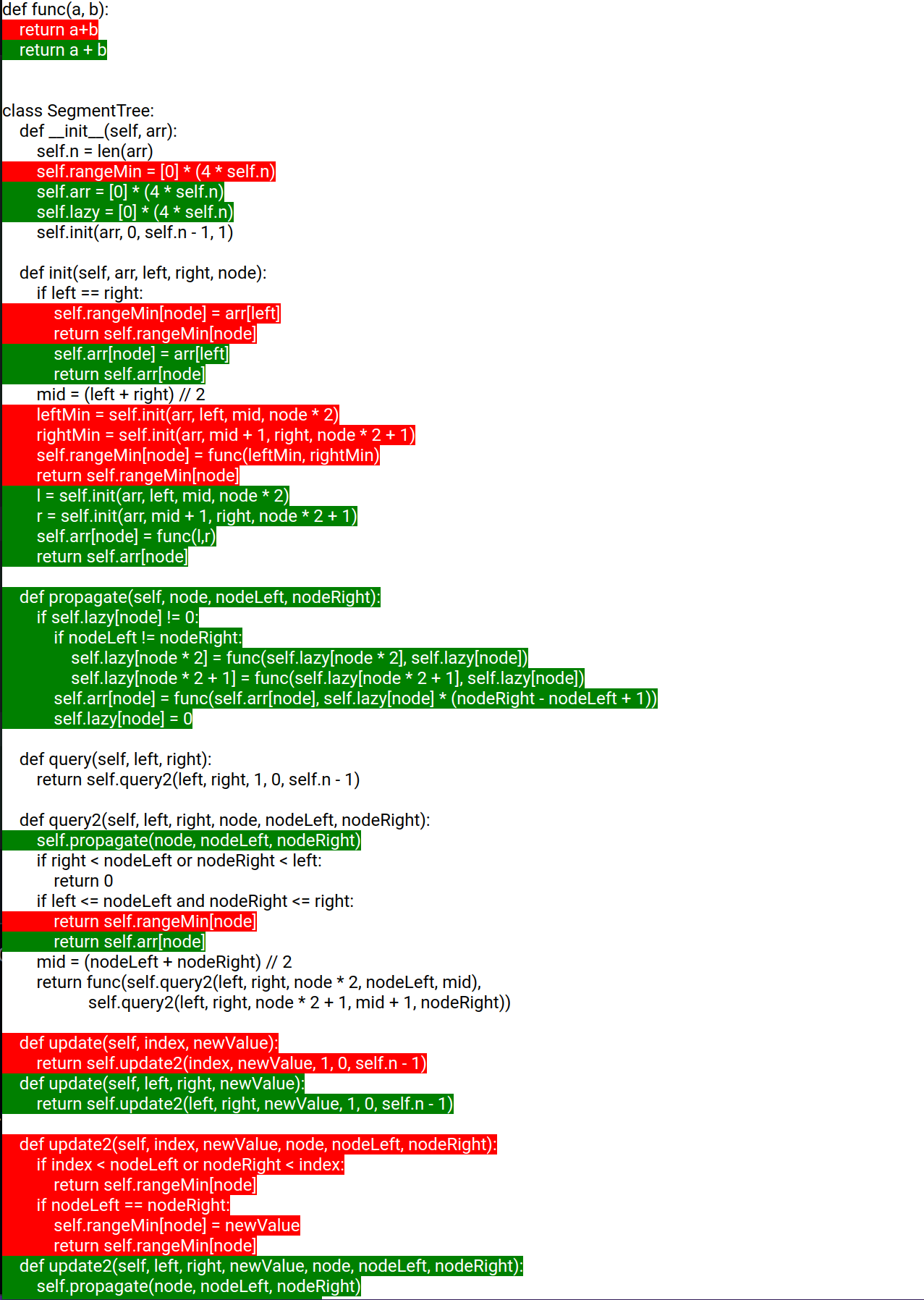 def func(a, b):
    return a+b
    return a + b


class SegmentTree:
    def __init__(self, arr):
        self.n = len(arr)
        self.rangeMin = [0] * (4 * self.n)
        self.arr = [0] * (4 * self.n)
        self.lazy = [0] * (4 * self.n)
        self.init(arr, 0, self.n - 1, 1)

    def init(self, arr, left, right, node):
        if left == right:
            self.rangeMin[node] = arr[left]
            return self.rangeMin[node]
            self.arr[node] = arr[left]
            return self.arr[node]
        mid = (left + right) // 2
        leftMin = self.init(arr, left, mid, node * 2)
        rightMin = self.init(arr, mid + 1, right, node * 2 + 1)
        self.rangeMin[node] = func(leftMin, rightMin)
        return self.rangeMin[node]
        l = self.init(arr, left, mid, node * 2)
        r = self.init(arr, mid + 1, right, node * 2 + 1)
        self.arr[node] = func(l,r)
        return self.arr[node]

    def propagate(self, node, nodeLeft, nodeRight):
        if self.lazy[node] != 0:
            if nodeLeft != nodeRight:
                self.lazy[node * 2] = func(self.lazy[node * 2], self.lazy[node])
                self.lazy[node * 2 + 1] = func(self.lazy[node * 2 + 1], self.lazy[node])
            self.arr[node] = func(self.arr[node], self.lazy[node] * (nodeRight - nodeLeft + 1))
            self.lazy[node] = 0

    def query(self, left, right):
        return self.query2(left, right, 1, 0, self.n - 1)

    def query2(self, left, right, node, nodeLeft, nodeRight):
        self.propagate(node, nodeLeft, nodeRight)
        if right < nodeLeft or nodeRight < left:
            return 0
        if left <= nodeLeft and nodeRight <= right:
            return self.rangeMin[node]
            return self.arr[node]
        mid = (nodeLeft + nodeRight) // 2
        return func(self.query2(left, right, node * 2, nodeLeft, mid),
                    self.query2(left, right, node * 2 + 1, mid + 1, nodeRight))

    def update(self, index, newValue):
        return self.update2(index, newValue, 1, 0, self.n - 1)
    def update(self, left, right, newValue):
        return self.update2(left, right, newValue, 1, 0, self.n - 1)

    def update2(self, index, newValue, node, nodeLeft, nodeRight):
        if index < nodeLeft or nodeRight < index:
            return self.rangeMin[node]
        if nodeLeft == nodeRight:
            self.rangeMin[node] = newValue
            return self.rangeMin[node]
    def update2(self, left, right, newValue, node, nodeLeft, nodeRight):
        self.propagate(node, nodeLeft, nodeRight)